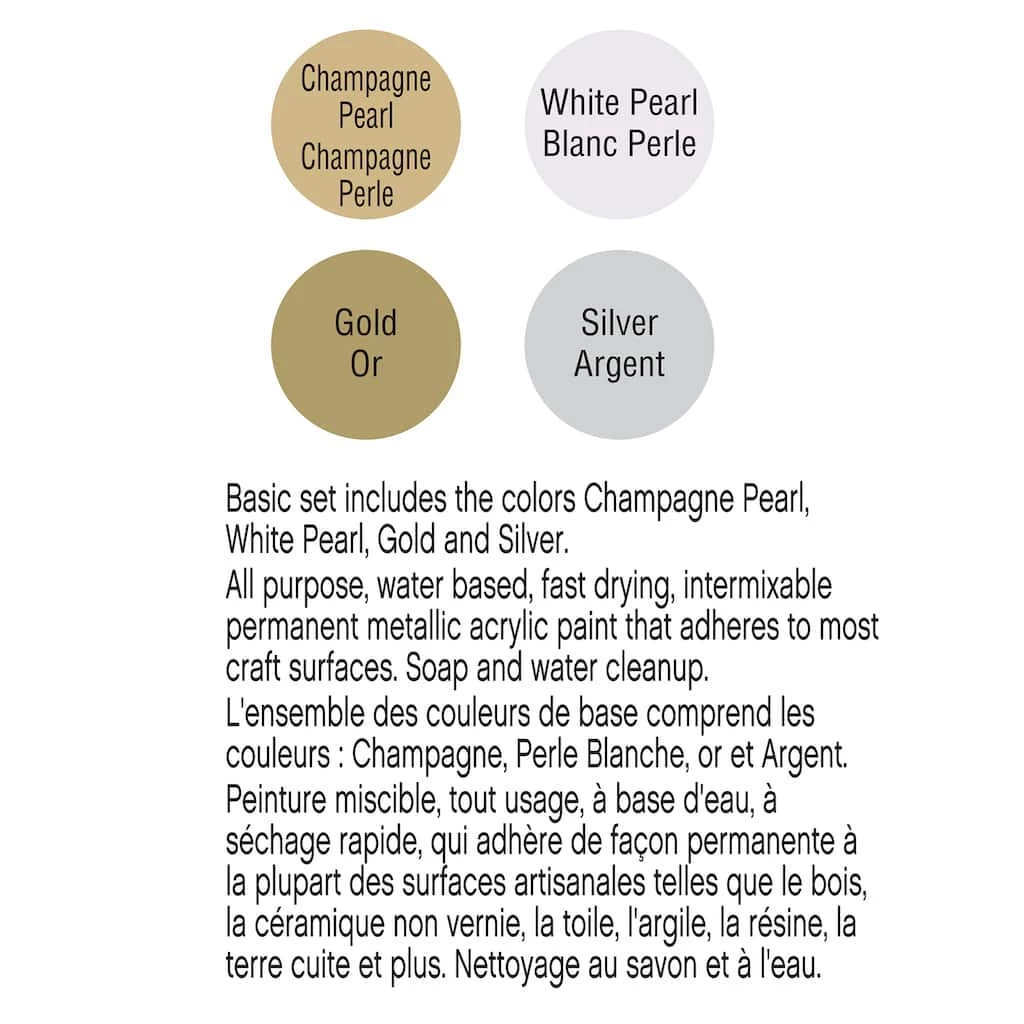 Champagne Pearl
Champagne Perle

White Pearl
Blanc Perle

Gold
Or

Silver
Argent

Basic set includes the colors Champagne Pearl, White Pearl, Gold and Silver.

All purpose, water based, fast drying, intermixable permanent metallic acrylic paint that adheres to most craft surfaces. Soap and water cleanup.

L'ensemble des couleurs de base comprend les couleurs : Champagne, Perle Blanche, or et Argent.

Peinture miscible, tout usage, à base d'eau, à séchage rapide, qui adhère de façon permanente à la plupart des surfaces artisanales telles que le bois, la céramique non vernie, la toile, l'argile, la résine, la terre cuite et plus. Nettoyage au savon et à l'eau.